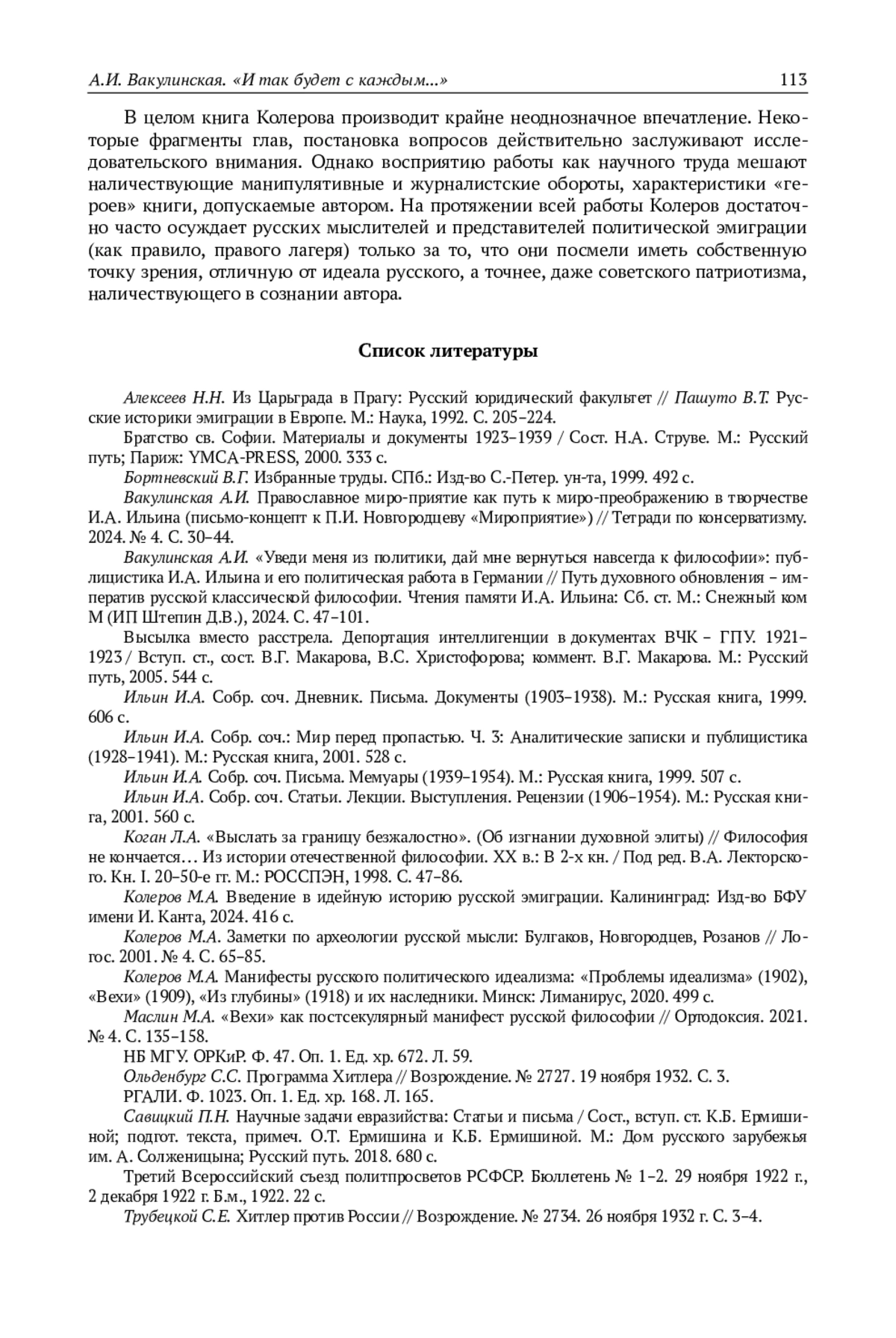 А.И. Вакулинская. «И так будет с каждым...» 113

В целом книга Колерова производит крайне неоднозначное впечатление. Некоторые фрагменты глав, постановка вопросов действительно заслуживают исследовательского внимания. Однако восприятию работы как научного труда мешают наличествующие манипулятивные и журналистские обороты, характеристики «героев» книги, допускаемые автором. На протяжении всей работы Колеров достаточно часто осуждает русских мыслителей и представителей политической эмиграции (как правило, правого лагеря) только за то, что они посмели иметь собственную точку зрения, отличную от идеала русского, а точнее, даже советского патриотизма, наличествующего в сознании автора.

Список литературы

Алексеев Н.Н. Из Царьграда в Прагу: Русский юридический факультет // Пашуто В.Т. Русские историки эмиграции в Европе. М.: Наука, 1992. С. 205–224.

Братство св. Софии. Материалы и документы 1923–1939 / Сост. Н.А. Струве. М.: Русский путь; Париж: YMCA-PRESS, 2000. 333 с.

Бортневский В.Г. Избранные труды. СПб.: Изд-во С.-Петер. ун-та, 1999. 492 с.

Вакулинская А.И. Православное миро-приятие как путь к миро-преображению в творчестве И.А. Ильина (письмо-концепт к П.И. Новгородцеву «Мироприятие») // Тетради по консерватизму. 2024. № 4. С. 30–44.

Вакулинская А.И. «Уведи меня из политики, дай мне вернуться навсегда к философии»: публицистика И.А. Ильина и его политическая работа в Германии // Путь духовного обновления – императив русской классичесюй философии. Чтения памяти И.А. Ильина: Сб. ст. М.: Снежный ком М (ИП Штепин Д.В.), 2024. С. 47–101.

Высылка вместо расстрела. Депортация интеллигенции в документах ВЧК – ГПУ. 1921–1923 / Вступ. ст., сост. В.Г. Макарова, В.С. Христофорова; коммент. В.Г. Макарова. М.: Русский путь, 2005. 544 с.

Ильин И.А. Собр. соч. Дневник. Письма. Документы (1903–1938). М.: Русская книга, 1999. 606 с.

Ильин И.А. Собр. соч.: Мир перед пропастью. Ч. 3: Аналитические записки и публицистика (1928–1941). М.: Русская книга, 2001. 528 с.

Ильин И.А. Собр. соч. Письма. Мемуары (1939–1954). М.: Русская книга, 1999. 507 с.

Ильин И.А. Собр. соч. Статьи. Лекции. Выступления. Рецензии (1906–1954). М.: Русская книга, 2001. 560 с.

Коган Л.А. «Выслать за границу безжалостно». (Об изгнании духовной элиты) // Философия не кончается… Из истории отечественной философии. XX в.: В 2-х кн. / Под ред. В.А. Лекторского. Кн. I. 20–50-е гг. М.: РОССПЭН, 1998. С. 47–86.

Колеров М.А. Введение в идейную историю русской эмиграции. Калининград: Изд-во БФУ имени И. Канта, 2024. 416 с.

Колеров М.А. Заметки по археологии русской мысли: Булгаков, Новгородцев, Розанов // Логос. 2001. № 4. С. 65–85.

Колеров М.А. Манифесты русского политического идеализма: «Проблемы идеализма» (1902), «Вехи» (1909), «Из глубины» (1918) и их наследники. Минск: Лиманирус, 2020. 499 с.

Маслин М.А. «Вехи» как постсекулярный манифест русской философии // Ортодоксия. 2021. № 4. С. 135–158.

НБ МГУ. ОРКиР. Ф. 47. Оп. 1. Ед. хр. 672. Л. 59.

Ольденбург С.С. Программа Хитлера // Возрождение. № 2727. 19 ноября 1932. С. 3.

РГАЛИ. Ф. 1023. Оп. 1. Ед. хр. 168. Л. 165.

Савицкий П.Н. Научные задачи евразийства: Статьи и письма / Сост., вступ. ст. К.Б. Ермишиной; подгот. текста, примеч. О.Т. Ермишина и К.Б. Ермишиной. М.: Дом русского зарубежья им. А. Солженицына; Русский путь. 2018. 680 с.

Третий Всероссийский съезд политпросветов РСФСР. Бюллетень № 1–2. 29 ноября 1922 г., 2 декабря 1922 г. Б.м., 1922. 22 с.

Трубецкой С.Е. Хитлер против России // Возрождение. № 2734. 26 ноября 1932 г. С. 3–4.